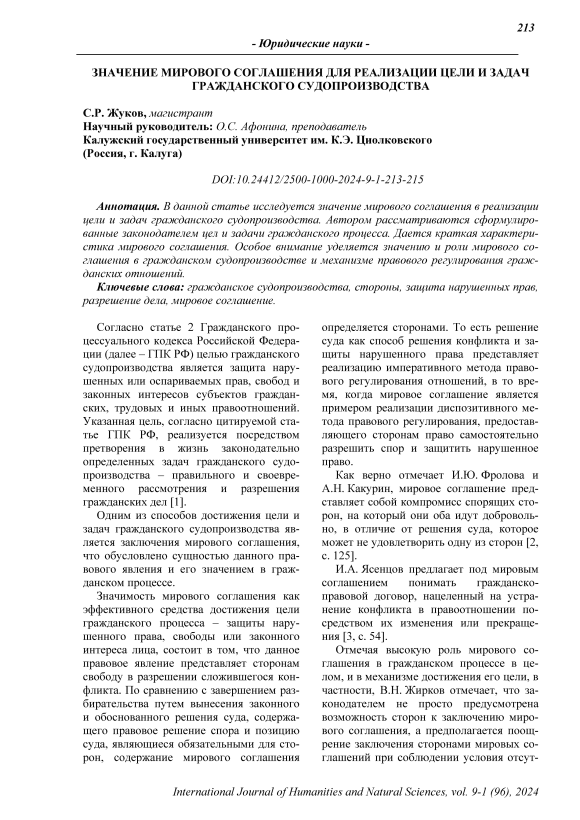 213

- Юридические науки -

ЗНАЧЕНИЕ МИРОВОГО СОГЛАШЕНИЯ ДЛЯ РЕАЛИЗАЦИИ ЦЕЛИ И ЗАДАЧ ГРАЖДАНСКОГО СУДОПРОИЗВОДСТВА

С.Р. Жуков, магистрант
Научный руководитель: О.С. Афонина, преподаватель
Калужский государственный университет им. К.Э. Циолковского
(Россия, г. Калуга)

DOI:10.24412/2500-1000-2024-9-1-213-215

Аннотация. В данной статье исследуется значение мирового соглашения в реализации цели и задач гражданского судопроизводства. Автором рассматриваются сформулированные законодателем цел и задачи гражданского процесса. Дается краткая характеристика мирового соглашения. Особое внимание уделяется значению и роли мирового соглашения в гражданском судопроизводстве и механизме правового регулирования гражданских отношений.

Ключевые слова: гражданское судопроизводства, стороны, защита нарушенных прав, разрешение дела, мировое соглашение.

Согласно статье 2 Гражданского процессуального кодекса Российской Федерации (далее – ГПК РФ) целью гражданского судопроизводства является защита нарушенных или оспариваемых прав, свобод и законных интересов субъектов гражданских, трудовых и иных правоотношений. Указанная цель, согласно цитируемой статье ГПК РФ, реализуется посредством претворения в жизнь законодательно определенных задач гражданского судопроизводства – правильного и своевременного рассмотрения и разрешения гражданских дел [1].

Одним из способов достижения цели и задач гражданского судопроизводства является заключения мирового соглашения, что обусловлено сущностью данного правового явления и его значением в гражданском процессе.

Значимость мирового соглашения как эффективного средства достижения цели гражданского процесса – защиты нарушенного права, свободы или законного интереса лица, состоит в том, что данное правовое явление представляет сторонам свободу в разрешении сложившегося конфликта. По сравнению с завершением разбирательства путем вынесения законного и обоснованного решения суда, содержащего правовое решение спора и позицию суда, являющиеся обязательными для сторон, содержание мирового соглашения определяется сторонами. То есть решение суда как способ решения конфликта и защиты нарушенного права представляет реализацию императивного метода правового регулирования отношений, в то время, когда мировое соглашение является примером реализации диспозитивного метода правового регулирования, предоставляющего сторонам право самостоятельно разрешить спор и защитить нарушенное право.

Как верно отмечает И.Ю. Фролова и А.Н. Какурин, мировое соглашение представляет собой компромисс спорящих сторон, на который они оба идут добровольно, в отличие от решения суда, которое может не удовлетворить одну из сторон [2, с. 125].

И.А. Ясенцов предлагает под мировым соглашением понимать гражданско-правовой договор, нацеленный на устранение конфликта в правоотношении посредством их изменения или прекращения [3, с. 54].

Отмечая высокую роль мирового соглашения в гражданском процессе в целом, и в механизме достижения его цели, в частности, В.Н. Жирков отмечает, что законодателем не просто предусмотрена возможность сторон к заключению мирового соглашения, а предполагается поощрение заключения сторонами мировых соглашений при соблюдении условия отсут-

International Journal of Humanities and Natural Sciences, vol. 9-1 (96), 2024